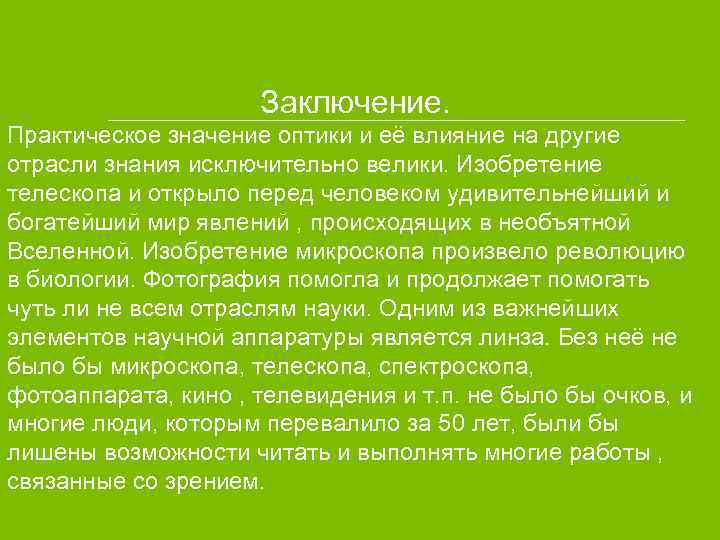 Заключение.

Практическое значение оптики и её влияние на другие отрасли знания исключительно велики. Изобретение телескопа и открыло перед человеком удивительнейший и богатейший мир явлений , происходящих в необъятной Вселенной. Изобретение микроскопа произвело революцию в биологии. Фотография помогла и продолжает помогать чуть ли не всем отраслям науки. Одним из важнейших элементов научной аппаратуры является линза. Без неё не было бы микроскопа, телескопа, спектроскопа, фотоаппарата, кино , телевидения и т.п. не было бы очков, и многие люди, которым перевалило за 50 лет, были бы лишены возможности читать и выполнять многие работы , связанные со зрением.